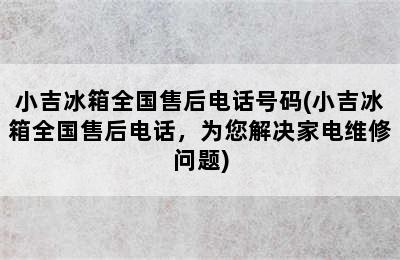 小吉冰箱全国售后电话号码(小吉冰箱全国售后电话，为您解决家电维修问题)